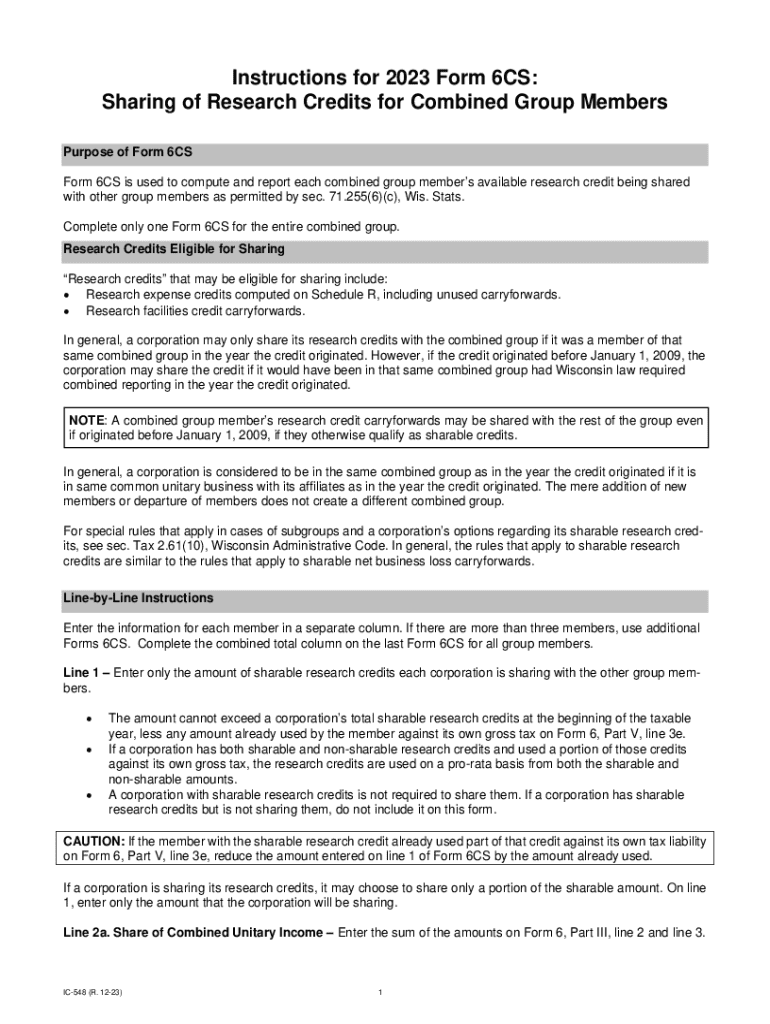 Instructions for 2023 Form 6CS:
Sharing of Research Credits for Combined Group Members

Purpose of Form 6CS

Form 6CS is used to compute and report each combined group member's available research credit being shared with other group members as permitted by sec. 71.255(6)(c), Wis. Stats.

Complete only one Form 6CS for the entire combined group.

Research Credits Eligible for Sharing

"Research credits" that may be eligible for sharing include:
• Research expense credits computed on Schedule R, including unused carryforwards.
• Research facilities credit carryforwards.

In general, a corporation may only share its research credits with the combined group if it was a member of that same combined group in the year the credit originated. However, if the credit originated before January 1, 2009, the corporation may share the credit if it would have been in that same combined group had Wisconsin law required combined reporting in the year the credit originated.

NOTE: A combined group member's research credit carryforwards may be shared with the rest of the group even if originated before January 1, 2009, if they otherwise qualify as sharable credits.

In general, a corporation is considered to be in the same combined group as in the year the credit originated if it is in same common unitary business with its affiliates as in the year the credit originated. The mere addition of new members or departure of members does not create a different combined group.

For special rules that apply in cases of subgroups and a corporation's options regarding its sharable research credits, see sec. Tax 2.61(10), Wisconsin Administrative Code. In general, the rules that apply to sharable research credits are similar to the rules that apply to sharable net business loss carryforwards.

Line-by-Line Instructions

Enter the information for each member in a separate column. If there are more than three members, use additional Forms 6CS. Complete the combined total column on the last Form 6CS for all group members.

Line 1 – Enter only the amount of sharable research credits each corporation is sharing with the other group members.

• The amount cannot exceed a corporation's total sharable research credits at the beginning of the taxable year, less any amount already used by the member against its own gross tax on Form 6, Part V, line 3e.
• If a corporation has both sharable and non-sharable research credits and used a portion of those credits against its own gross tax, the research credits are used on a pro-rata basis from both the sharable and non-sharable amounts.
• A corporation with sharable research credits is not required to share them. If a corporation has sharable research credits but is not sharing them, do not include it on this form.

CAUTION: If the member with the sharable research credit already used part of that credit against its own tax liability on Form 6, Part V, line 3e, reduce the amount entered on line 1 of Form 6CS by the amount already used.

If a corporation is sharing its research credits, it may choose to share only a portion of the sharable amount. On line 1, enter only the amount that the corporation will be sharing.

Line 2a. Share of Combined Unitary Income – Enter the sum of the amounts on Form 6, Part III, line 2 and line 3.

IC-548 (R. 12-23)

1